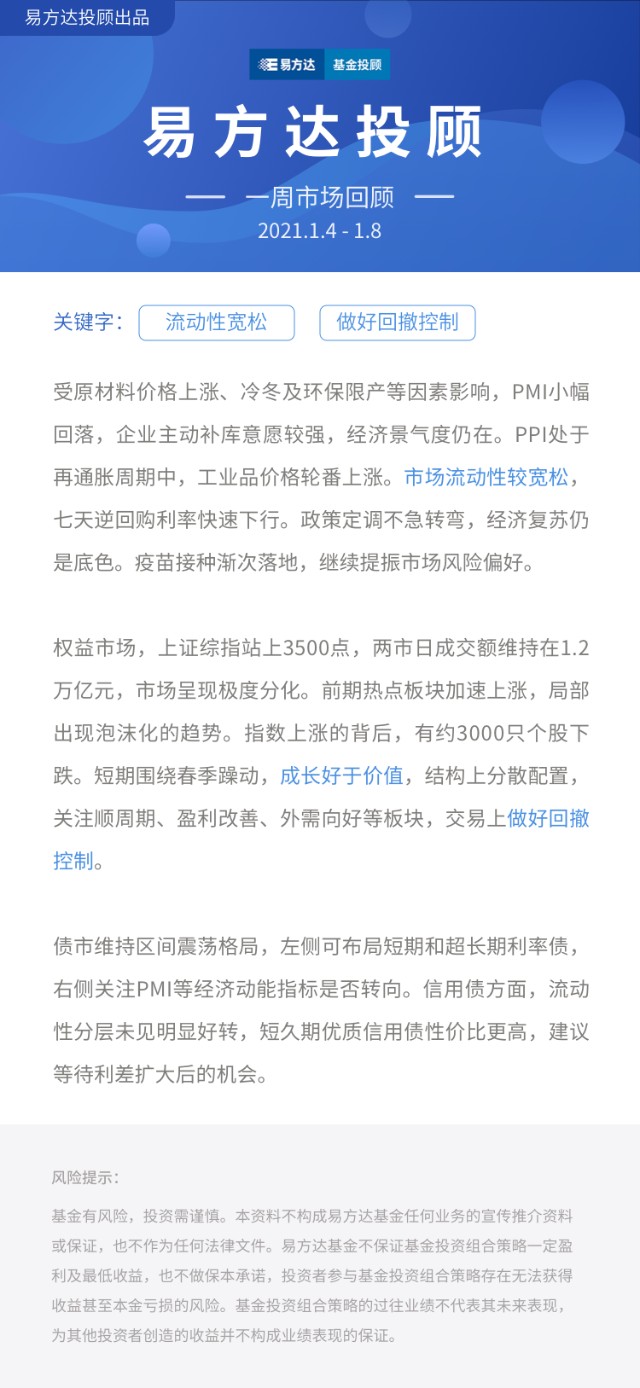 易方达投顾出品

易方达 基金投顾

易方达投顾

— 一周市场回顾 —

2021.1.4 - 1.8

关键字： 流动性宽松 做好回撤控制

受原材料价格上涨、冷冬及环保限产等因素影响，PMI小幅回落，企业主动补库意愿较强，经济景气度仍在。PPI处于再通胀周期中，工业品价格轮番上涨。市场流动性较宽松，七天逆回购利率快速下行。政策定调不急转弯，经济复苏仍是底色。疫苗接种渐次落地，继续提振市场风险偏好。

权益市场，上证综指站上3500点，两市日成交额维持在1.2万亿元，市场呈现极度分化。前期热点板块加速上涨，局部出现泡沫化的趋势。指数上涨的背后，有约3000只个股下跌。短期围绕春季躁动，成长好于价值，结构上分散配置，关注顺周期、盈利改善、外需向好等板块，交易上做好回撤控制。

债市维持区间震荡格局，左侧可布局短期和超长期利率债，右侧关注PMI等经济动能指标是否转向。信用债方面，流动性分层未见明显好转，短久期优质信用债性价比更高，建议等待利差扩大后的机会。

风险提示：

基金有风险，投资需谨慎。本资料不构成易方达基金任何业务的宣传推介资料或保证，也不作为任何法律文件。易方达基金不保证基金投资组合策略一定盈利及最低收益，也不做保本承诺，投资者参与基金投资组合策略存在无法获得收益甚至本金亏损的风险。基金投资组合策略的过往业绩不代表其未来表现，为其他投资者创造的收益并不构成业绩表现的保证。